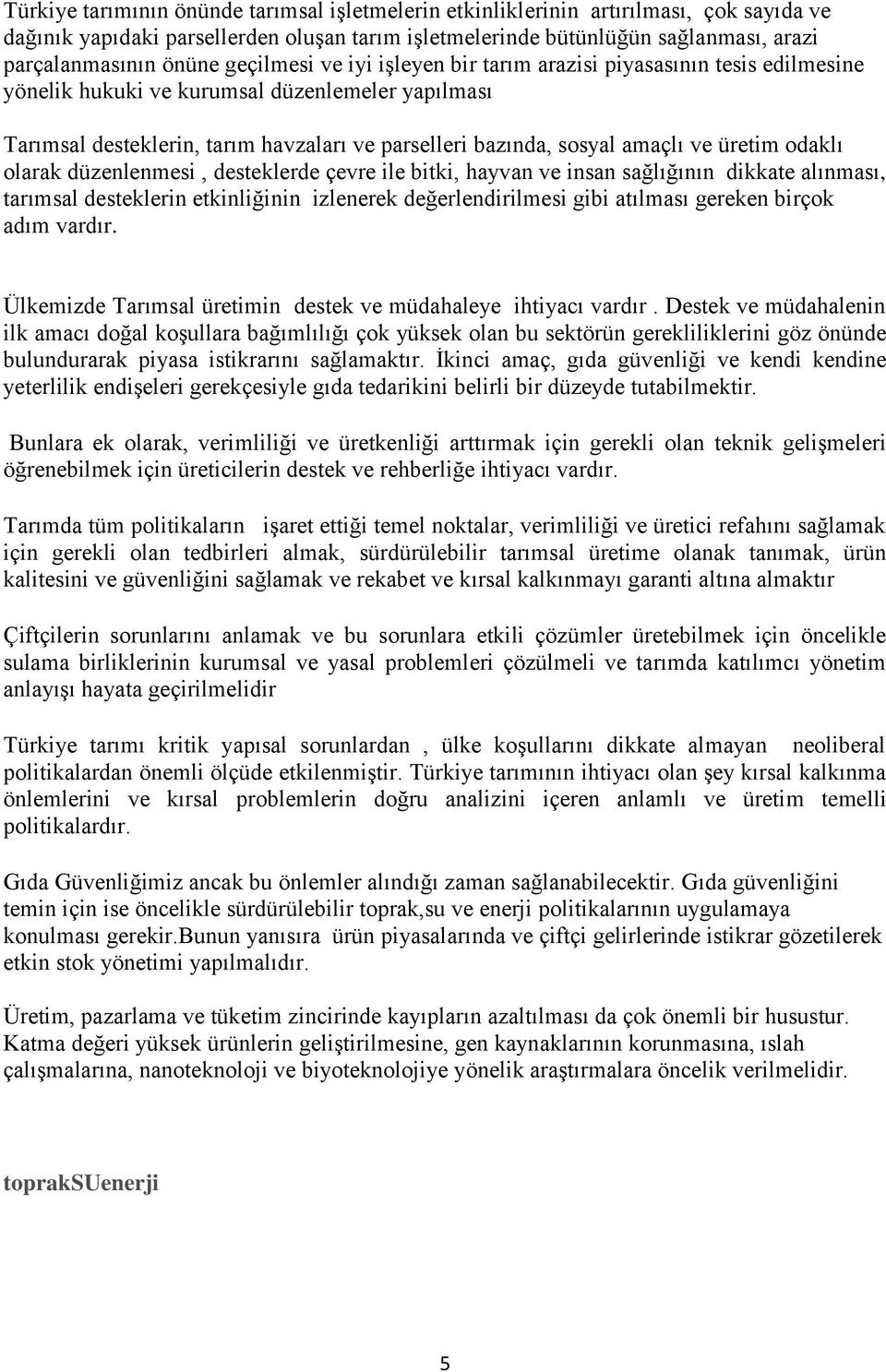 Türkiye tarımının önünde tarımsal işletmelerin etkinliklerinin artırılması, çok sayıda ve dağınık yapıdaki parsellerden oluşan tarım işletmelerinde bütünlüğün sağlanması, arazi parçalanmasının önüne geçilmesi ve iyi işleyen bir tarım arazisi piyasasının tesis edilmesine yönelik hukuki ve kurumsal düzenlemeler yapılması

Tarımsal desteklerin, tarım havzaları ve parselleri bazında, sosyal amaçlı ve üretim odaklı olarak düzenlenmesi , desteklerde çevre ile bitki, hayvan ve insan sağlığının dikkate alınması, tarımsal desteklerin etkinliğinin izlenerek değerlendirilmesi gibi atılması gereken birçok adım vardır.

Ülkemizde Tarımsal üretimin destek ve müdahaleye ihtiyacı vardır . Destek ve müdahalenin ilk amacı doğal koşullara bağımlılığı çok yüksek olan bu sektörün gerekliliklerini göz önünde bulundurarak piyasa istikrarını sağlamaktır. İkinci amaç, gıda güvenliği ve kendi kendine yeterlilik endişeleri gerekçesiyle gıda tedarikini belirli bir düzeyde tutabilmektir.

Bunlara ek olarak, verimliliği ve üretkenliği arttırmak için gerekli olan teknik gelişmeleri öğrenebilmek için üreticilerin destek ve rehberliğe ihtiyacı vardır.

Tarımda tüm politikaların işaret ettiği temel noktalar, verimliliği ve üretici refahını sağlamak için gerekli olan tedbirleri almak, sürdürülebilir tarımsal üretime olanak tanımak, ürün kalitesini ve güvenliğini sağlamak ve rekabet ve kırsal kalkınmayı garanti altına almaktır

Çiftçilerin sorunlarını anlamak ve bu sorunlara etkili çözümler üretebilmek için öncelikle sulama birliklerinin kurumsal ve yasal problemleri çözülmeli ve tarımda katılımcı yönetim anlayışı hayata geçirilmelidir

Türkiye tarımı kritik yapısal sorunlardan , ülke koşullarını dikkate almayan neoliberal politikalardan önemli ölçüde etkilenmiştir. Türkiye tarımının ihtiyacı olan şey kırsal kalkınma önlemlerini ve kırsal problemlerin doğru analizini içeren anlamlı ve üretim temelli politikalardır.

Gıda Güvenliğimiz ancak bu önlemler alındığı zaman sağlanabilecektir. Gıda güvenliğini temin için ise öncelikle sürdürülebilir toprak,su ve enerji politikalarının uygulamaya konulması gerekir.Bunun yanısıra ürün piyasalarında ve çiftçi gelirlerinde istikrar gözetilerek etkin stok yönetimi yapılmalıdır.

Üretim, pazarlama ve tüketim zincirinde kayıpların azaltılması da çok önemli bir husustur. Katma değeri yüksek ürünlerin geliştirilmesine, gen kaynaklarının korunmasına, ıslah çalışmalarına, nanoteknoloji ve biyoteknolojiye yönelik araştırmalara öncelik verilmelidir.

toprakSUenerji

5